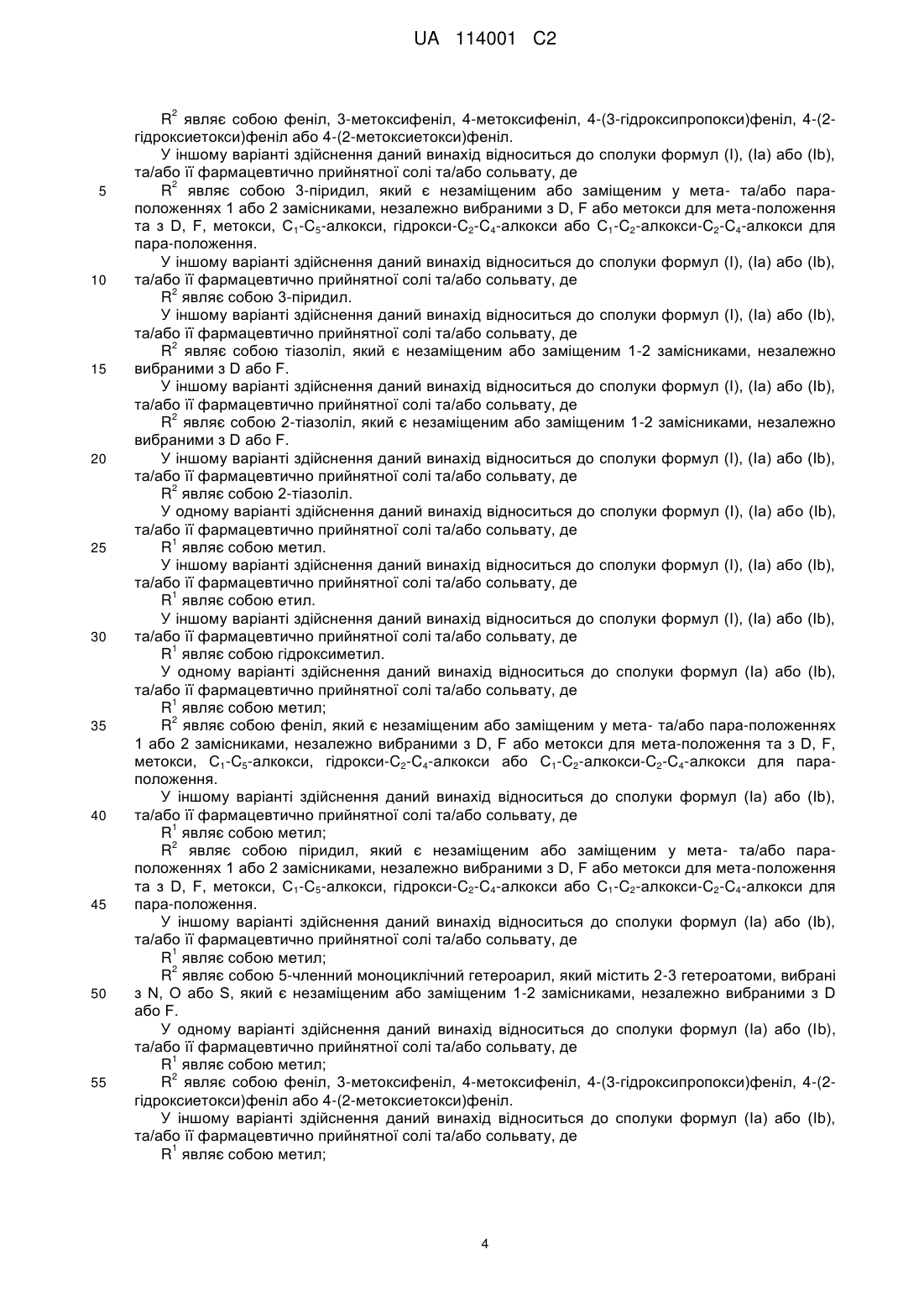 UA 114001 C2

$R^2$ являє собою феніл, 3-метоксифеніл, 4-метоксифеніл, 4-(3-гідроксипропокси)феніл, 4-(2-гідроксиетокси)феніл або 4-(2-метоксиетокси)феніл.

У іншому варіанті здійснення даний винахід відноситься до сполуки формул (I), (Ia) або (Ib), та/або її фармацевтично прийнятної солі та/або сольвату, де

5 $R^2$ являє собою 3-піридил, який є незаміщеним або заміщеним у мета- та/або пара-положеннях 1 або 2 замісниками, незалежно вибраними з D, F або метокси для мета-положення та з D, F, метокси, $C_1$-$C_5$-алкокси, гідрокси-$C_2$-$C_4$-алкокси або $C_1$-$C_2$-алкокси-$C_2$-$C_4$-алкокси для пара-положення.

У іншому варіанті здійснення даний винахід відноситься до сполуки формул (I), (Ia) або (Ib),

10 та/або її фармацевтично прийнятної солі та/або сольвату, де

$R^2$ являє собою 3-піридил.

У іншому варіанті здійснення даний винахід відноситься до сполуки формул (I), (Ia) або (Ib), та/або її фармацевтично прийнятної солі та/або сольвату, де

$R^2$ являє собою тіазоліл, який є незаміщеним або заміщеним 1-2 замісниками, незалежно

15 вибраними з D або F.

У іншому варіанті здійснення даний винахід відноситься до сполуки формул (I), (Ia) або (Ib), та/або її фармацевтично прийнятної солі та/або сольвату, де

$R^2$ являє собою 2-тіазоліл, який є незаміщеним або заміщеним 1-2 замісниками, незалежно вибраними з D або F.

20 У іншому варіанті здійснення даний винахід відноситься до сполуки формул (I), (Ia) або (Ib), та/або її фармацевтично прийнятної солі та/або сольвату, де

$R^2$ являє собою 2-тіазоліл.

У одному варіанті здійснення даний винахід відноситься до сполуки формул (I), (Ia) або (Ib), та/або її фармацевтично прийнятної солі та/або сольвату, де

25 $R^1$ являє собою метил.

У іншому варіанті здійснення даний винахід відноситься до сполуки формул (I), (Ia) або (Ib), та/або її фармацевтично прийнятної солі та/або сольвату, де

$R^1$ являє собою етил.

У іншому варіанті здійснення даний винахід відноситься до сполуки формул (I), (Ia) або (Ib),

30 та/або її фармацевтично прийнятної солі та/або сольвату, де

$R^1$ являє собою гідроксиметил.

У одному варіанті здійснення даний винахід відноситься до сполуки формул (Ia) або (Ib), та/або її фармацевтично прийнятної солі та/або сольвату, де

$R^1$ являє собою метил;

35 $R^2$ являє собою феніл, який є незаміщеним або заміщеним у мета- та/або пара-положеннях 1 або 2 замісниками, незалежно вибраними з D, F або метокси для мета-положення та з D, F, метокси, $C_1$-$C_5$-алкокси, гідрокси-$C_2$-$C_4$-алкокси або $C_1$-$C_2$-алкокси-$C_2$-$C_4$-алкокси для пара-положення.

У іншому варіанті здійснення даний винахід відноситься до сполуки формул (Ia) або (Ib),

40 та/або її фармацевтично прийнятної солі та/або сольвату, де

$R^1$ являє собою метил;

$R^2$ являє собою піридил, який є незаміщеним або заміщеним у мета- та/або пара-положеннях 1 або 2 замісниками, незалежно вибраними з D, F або метокси для мета-положення та з D, F, метокси, $C_1$-$C_5$-алкокси, гідрокси-$C_2$-$C_4$-алкокси або $C_1$-$C_2$-алкокси-$C_2$-$C_4$-алкокси для

45 пара-положення.

У іншому варіанті здійснення даний винахід відноситься до сполуки формул (Ia) або (Ib), та/або її фармацевтично прийнятної солі та/або сольвату, де

$R^1$ являє собою метил;

$R^2$ являє собою 5-членний моноциклічний гетероарил, який містить 2-3 гетероатоми, вибрані

50 з N, O або S, який є незаміщеним або заміщеним 1-2 замісниками, незалежно вибраними з D або F.

У одному варіанті здійснення даний винахід відноситься до сполуки формул (Ia) або (Ib), та/або її фармацевтично прийнятної солі та/або сольвату, де

$R^1$ являє собою метил;

55 $R^2$ являє собою феніл, 3-метоксифеніл, 4-метоксифеніл, 4-(3-гідроксипропокси)феніл, 4-(2-гідроксиетокси)феніл або 4-(2-метоксиетокси)феніл.

У іншому варіанті здійснення даний винахід відноситься до сполуки формул (Ia) або (Ib), та/або її фармацевтично прийнятної солі та/або сольвату, де

$R^1$ являє собою метил;

4